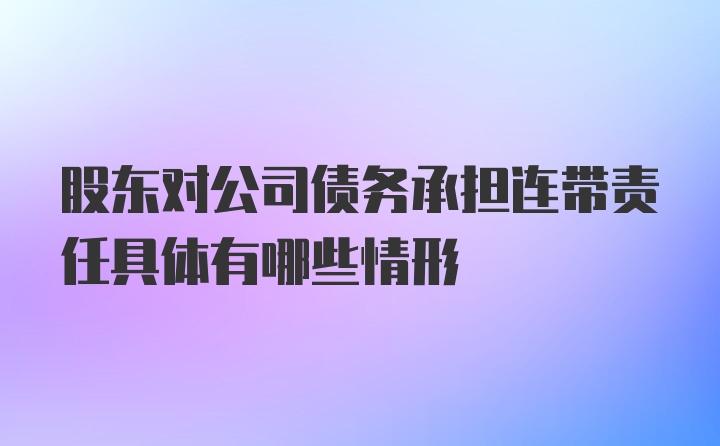 股东对公司债务承担连带责任具体有哪些情形